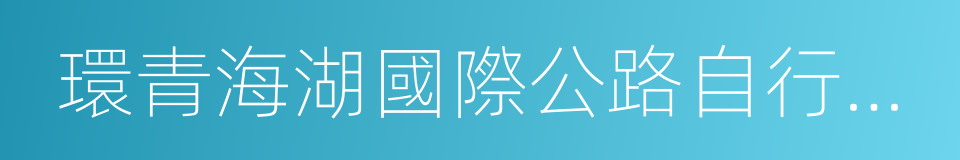 環青海湖國際公路自行...